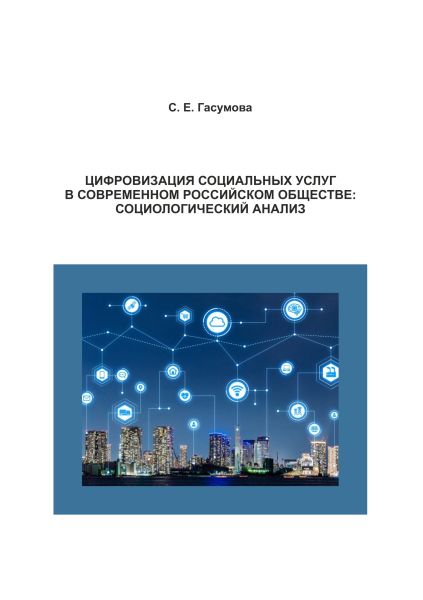 С. Е. Гасумова

ЦИФРОВИЗАЦИЯ СОЦИАЛЬНЫХ УСЛУГ В СОВРЕМЕННОМ РОССИЙСКОМ ОБЩЕСТВЕ: СОЦИОЛОГИЧЕСКИЙ АНАЛИЗ